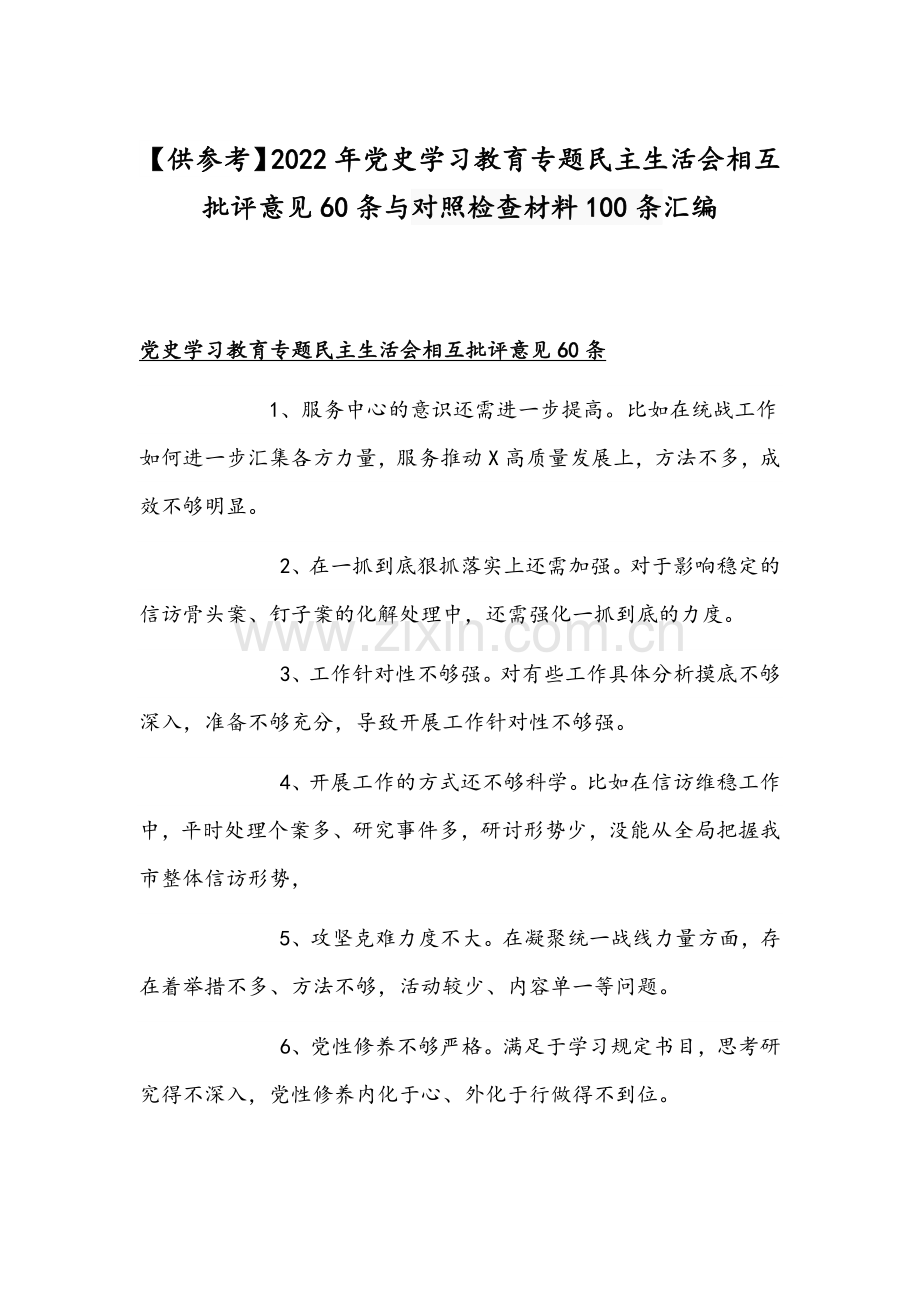 【供参考】2022年党史学习教育专题民主生活会相互批评意见60条与对照检查材料100条汇编

党史学习教育专题民主生活会相互批评意见60条

1、服务中心的意识还需进一步提高。比如在统战工作如何进一步汇集各方力量，服务推动X高质量发展上，方法不多，成效不够明显。

2、在一抓到底狠抓落实上还需加强。对于影响稳定的信访骨头案、钉子案的化解处理中，还需强化一抓到底的力度。

3、工作针对性不够强。对有些工作具体分析摸底不够深入，准备不够充分，导致开展工作针对性不够强。

4、开展工作的方式还不够科学。比如在信访维稳工作中，平时处理个案多、研究事件多，研讨形势少，没能从全局把握我市整体信访形势，

5、攻坚克难力度不大。在凝聚统一战线力量方面，存在着举措不多、方法不够，活动较少、内容单一等问题。

6、党性修养不够严格。满足于学习规定书目，思考研究得不深入，党性修养内化于心、外化于行做得不到位。

www.zixin.com.cn